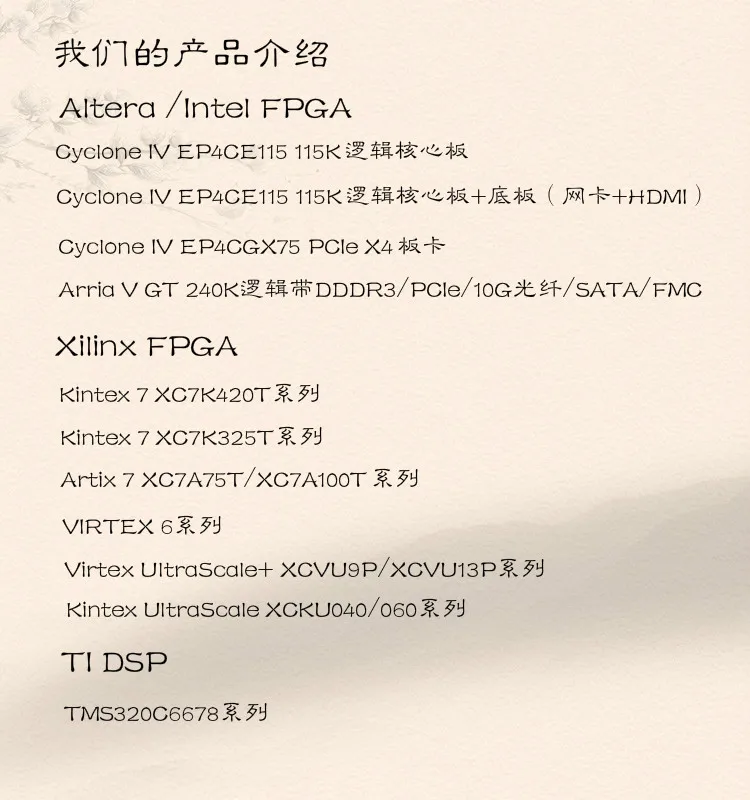 我们的产品介绍

Altera /Intel FPGA

Cyclone IV EP4CE115 115K逻辑核心板

Cyclone IV EP4CE115 115K逻辑核心板+底板（网卡+HDMI）

Cyclone IV EP4CGX75 PCIe X4 板卡

Arria V GT 240K逻辑带DDDR3/PCIe/10G光纤/SATA/FMC

Xilinx FPGA

Kintex 7 XC7K420T系列

Kintex 7 XC7K325T系列

Artix 7 XC7A75T/XC7A100T 系列

VIRTEX 6系列

Virtex UltraScale+ XCVU9P/XCVU13P系列

Kintex UltraScale XCKU040/060系列

TI DSP

TMS320C6678系列